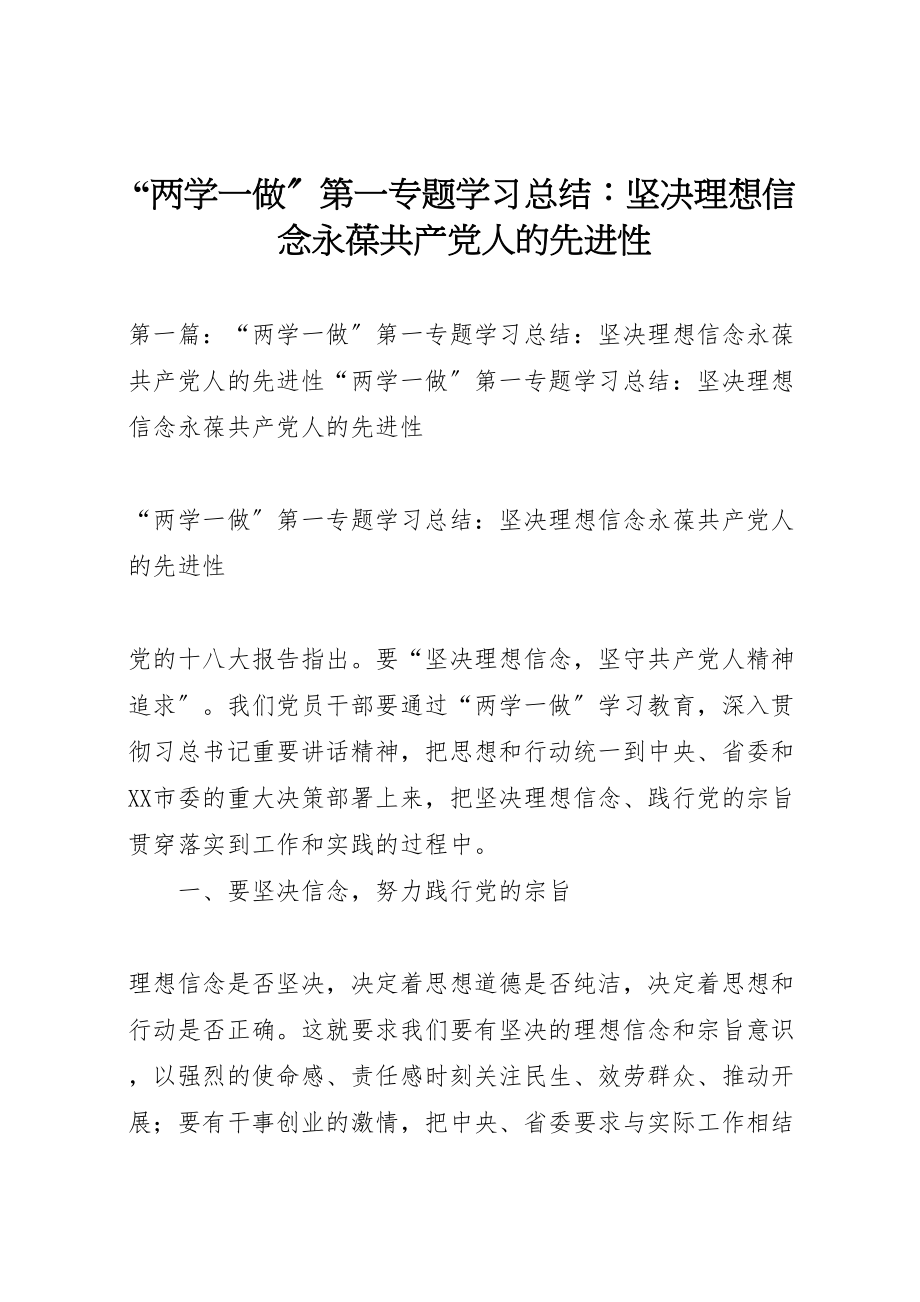 “两学一做”第一专题学习总结：坚决理想信念永葆共产党人的先进性

第一篇：“两学一做”第一专题学习总结：坚决理想信念永葆共产党人的先进性“两学一做”第一专题学习总结：坚决理想信念永葆共产党人的先进性

“两学一做”第一专题学习总结：坚决理想信念永葆共产党人的先进性

党的十八大报告指出。要“坚决理想信念，坚守共产党人精神追求”。我们党员干部要通过“两学一做”学习教育，深入贯彻习总书记重要讲话精神，把思想和行动统一到中央、省委和XX市委的重大决策部署上来，把坚决理想信念、践行党的宗旨贯穿落实到工作和实践的过程中。

一、要坚决信念，努力践行党的宗旨

理想信念是否坚决，决定着思想道德是否纯洁，决定着思想和行动是否正确。这就要求我们要有坚决的理想信念和宗旨意识，以强烈的使命感、责任感时刻关注民生、效劳群众、推动开展；要有干事创业的激情，把中央、省委要求与实际工作相结